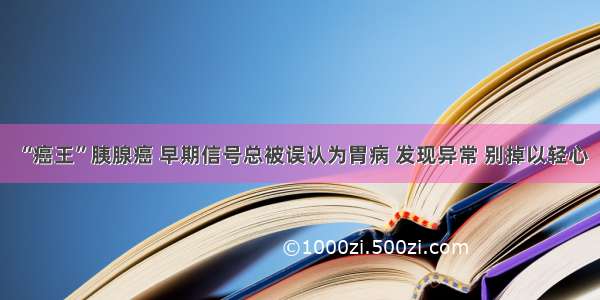 “癌王”胰腺癌 早期信号总被误认为胃病 发现异常 别掉以轻心

©1000zi.500zi.com